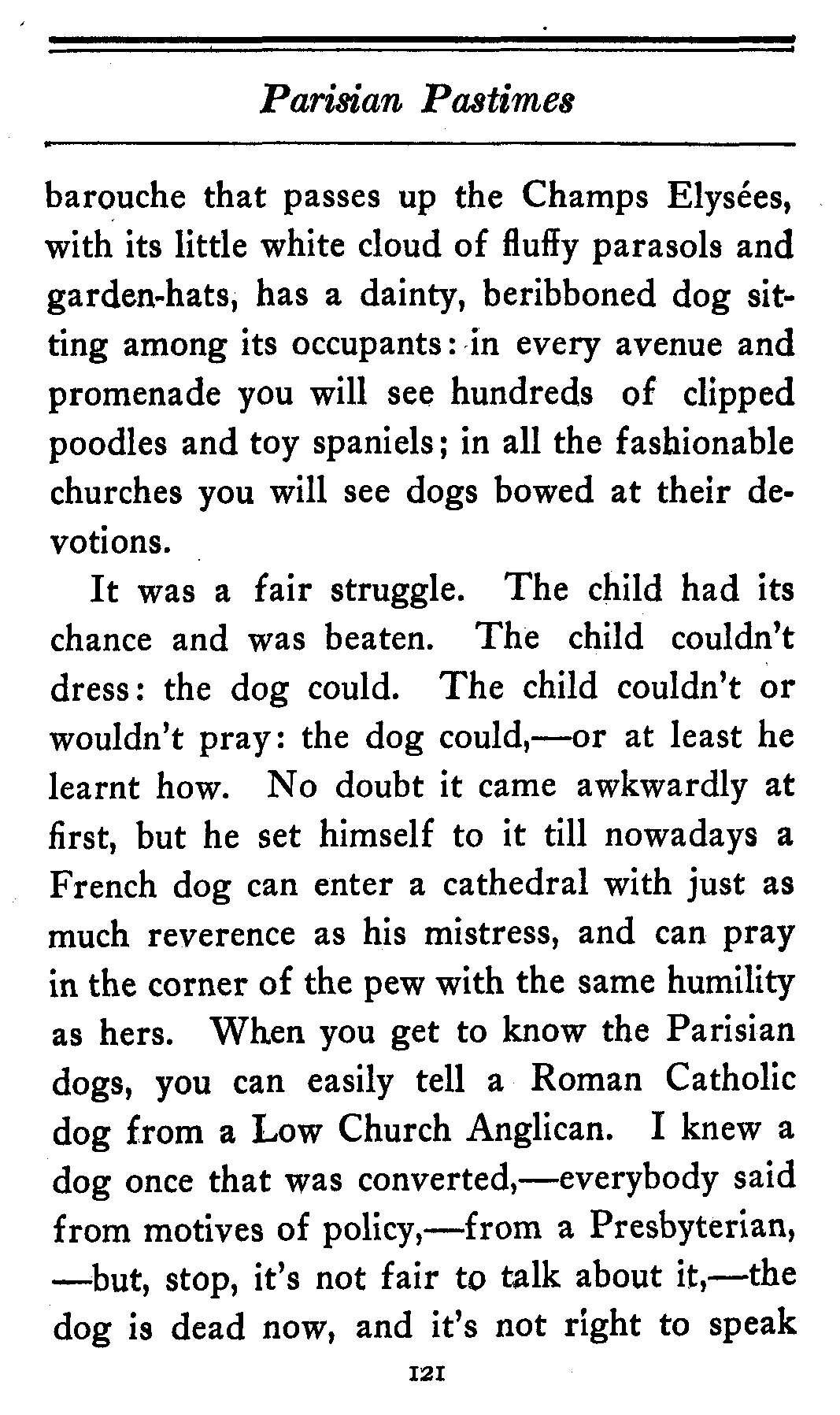 Parisian Pastimes

barouche that passes up the Champs Elysées, with its little white cloud of fluffy parasols and garden-hats, has a dainty, beribboned dog sitting among its occupants: in every avenue and promenade you will see hundreds of clipped poodles and toy spaniels; in all the fashionable churches you will see dogs bowed at their devotions.

It was a fair struggle. The child had its chance and was beaten. The child couldn't dress: the dog could. The child couldn't or wouldn't pray: the dog could,—or at least he learnt how. No doubt it came awkwardly at first, but he set himself to it till nowadays a French dog can enter a cathedral with just as much reverence as his mistress, and can pray in the corner of the pew with the same humility as hers. When you get to know the Parisian dogs, you can easily tell a Roman Catholic dog from a Low Church Anglican. I knew a dog once that was converted,—everybody said from motives of policy,—from a Presbyterian, —but, stop, it's not fair to talk about it,—the dog is dead now, and it's not right to speak

121